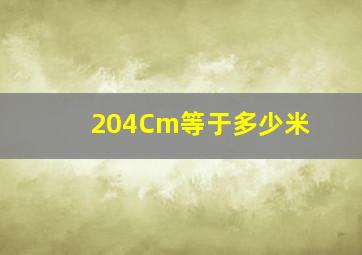 204Cm等于多少米